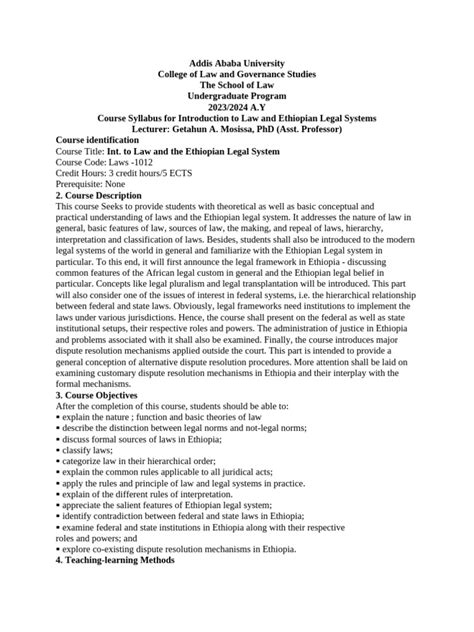 Addis Ababa University
College of Law and Governance Studies
The School of Law
Undergraduate Program
2023/2024 A.Y
Course Syllabus for Introduction to Law and Ethiopian Legal Systems
Lecturer: Getahun A. Mosissa, PhD (Asst. Professor)

Course identification
Course Title: Int. to Law and the Ethiopian Legal System
Course Code: Laws -1012
Credit Hours: 3 credit hours/5 ECTS
Prerequisite: None

2. Course Description
This course Seeks to provide students with theoretical as well as basic conceptual and practical understanding of laws and the Ethiopian legal system. It addresses the nature of law in general, basic features of law, sources of law, the making, and repeal of laws, hierarchy, interpretation and classification of laws. Besides, students shall also be introduced to the modern legal systems of the world in general and familiarize with the Ethiopian Legal system in particular. To this end, it will first announce the legal framework in Ethiopia - discussing common features of the African legal custom in general and the Ethiopian legal belief in particular. Concepts like legal pluralism and legal transplantation will be introduced. This part will also consider one of the issues of interest in federal systems, i.e. the hierarchical relationship between federal and state laws. Obviously, legal frameworks need institutions to implement the laws under various jurisdictions. Hence, the course shall present on the federal as well as state institutional setups, their respective roles and powers. The administration of justice in Ethiopia and problems associated with it shall also be examined. Finally, the course introduces major dispute resolution mechanisms applied outside the court. This part is intended to provide a general conception of alternative dispute resolution procedures. More attention shall be laid on examining customary dispute resolution mechanisms in Ethiopia and their interplay with the formal mechanisms.

3. Course Objectives
After the completion of this course, students should be able to:
• explain the nature ; function and basic theories of law
• describe the distinction between legal norms and not-legal norms;
• discuss formal sources of laws in Ethiopia;
• classify laws;
• categorize law in their hierarchical order;
• explain the common rules applicable to all juridical acts;
• apply the rules and principle of law and legal systems in practice.
• explain of the different rules of interpretation.
• appreciate the salient features of Ethiopian legal system;
• identify contradiction between federal and state laws in Ethiopia;
• examine federal and state institutions in Ethiopia along with their respective roles and powers; and
• explore co-existing dispute resolution mechanisms in Ethiopia.

4. Teaching-learning Methods